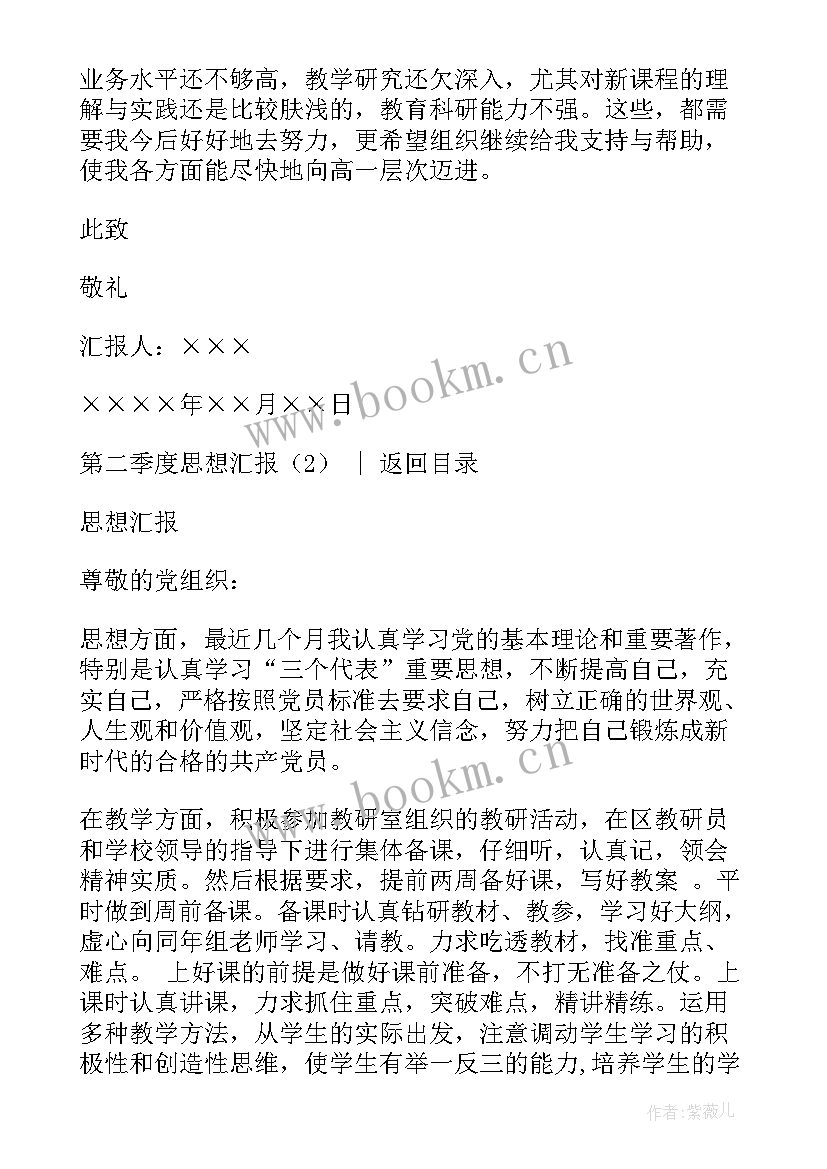 业务水平还不够高，教学研究还欠深入，尤其对新课程的理解与实践还是比较肤浅的，教育科研能力不强。这些，都需要我今后好好地去努力，更希望组织继续给我支持与帮助，使我各方面能尽快地向高一层次迈进。

此致

敬礼

汇报人：×××

××××年××月××日

第二季度思想汇报（2） ｜ 返回目录

思想汇报

尊敬的党组织：

思想方面，最近几个月我认真学习党的基本理论和重要著作，特别是认真学习“三个代表”重要思想，不断提高自己，充实自己，严格按照党员标准去要求自己，树立正确的世界观、人生观和价值观，坚定社会主义信念，努力把自己锻炼成新时代的合格的共产党员。

在教学方面，积极参加教研室组织的教研活动，在区教研员和学校领导的指导下进行集体备课，仔细听，认真记，领会精神实质。然后根据要求，提前两周备好课，写好教案 。平时做到周前备课。备课时认真钻研教材、教参，学习好大纲，虚心向同年组老师学习、请教。力求吃透教材，找准重点、难点。 上好课的前提是做好课前准备，不打无准备之仗。上课时认真讲课，力求抓住重点，突破难点，精讲精练。运用多种教学方法，从学生的实际出发，注意调动学生学习的积极性和创造性思维，使学生有举一反三的能力,培养学生的学

www.bookm.cn

www.bookm.cn

作者:紫薇儿